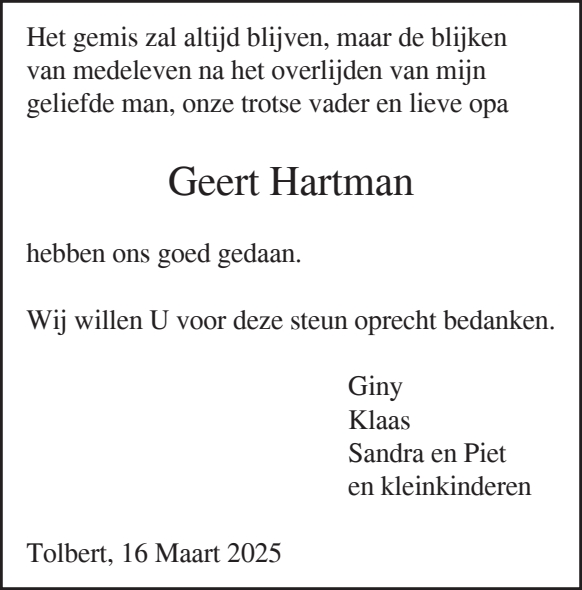 Het gemis zal altijd blijven, maar de blijken van medeleven na het overlijden van mijn geliefde man, onze trotse vader en lieve opa

Geert Hartman

hebben ons goed gedaan.

Wij willen U voor deze steun oprecht bedanken.

Giny
Klaas
Sandra en Piet
en kleinkinderen

Tolbert, 16 Maart 2025